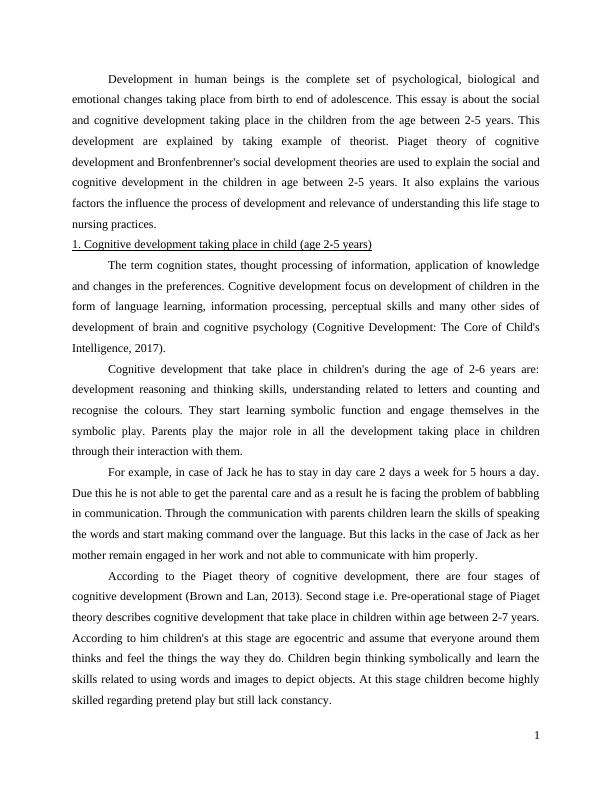 Development in human beings is the complete set of psychological, biological and emotional changes taking place from birth to end of adolescence. This essay is about the social and cognitive development taking place in the children from the age between 2-5 years. This development are explained by taking example of theorist. Piaget theory of cognitive development and Bronfenbrenner's social development theories are used to explain the social and cognitive development in the children in age between 2-5 years. It also explains the various factors the influence the process of development and relevance of understanding this life stage to nursing practices.

1. Cognitive development taking place in child (age 2-5 years)

The term cognition states, thought processing of information, application of knowledge and changes in the preferences. Cognitive development focus on development of children in the form of language learning, information processing, perceptual skills and many other sides of development of brain and cognitive psychology (Cognitive Development: The Core of Child's Intelligence, 2017).

Cognitive development that take place in children's during the age of 2-6 years are: development reasoning and thinking skills, understanding related to letters and counting and recognise the colours. They start learning symbolic function and engage themselves in the symbolic play. Parents play the major role in all the development taking place in children through their interaction with them.

For example, in case of Jack he has to stay in day care 2 days a week for 5 hours a day. Due this he is not able to get the parental care and as a result he is facing the problem of babbling in communication. Through the communication with parents children learn the skills of speaking the words and start making command over the language. But this lacks in the case of Jack as her mother remain engaged in her work and not able to communicate with him properly.

According to the Piaget theory of cognitive development, there are four stages of cognitive development (Brown and Lan, 2013). Second stage i.e. Pre-operational stage of Piaget theory describes cognitive development that take place in children within age between 2-7 years. According to him children's at this stage are egocentric and assume that everyone around them thinks and feel the things the way they do. Children begin thinking symbolically and learn the skills related to using words and images to depict objects. At this stage children become highly skilled regarding pretend play but still lack constancy.

1